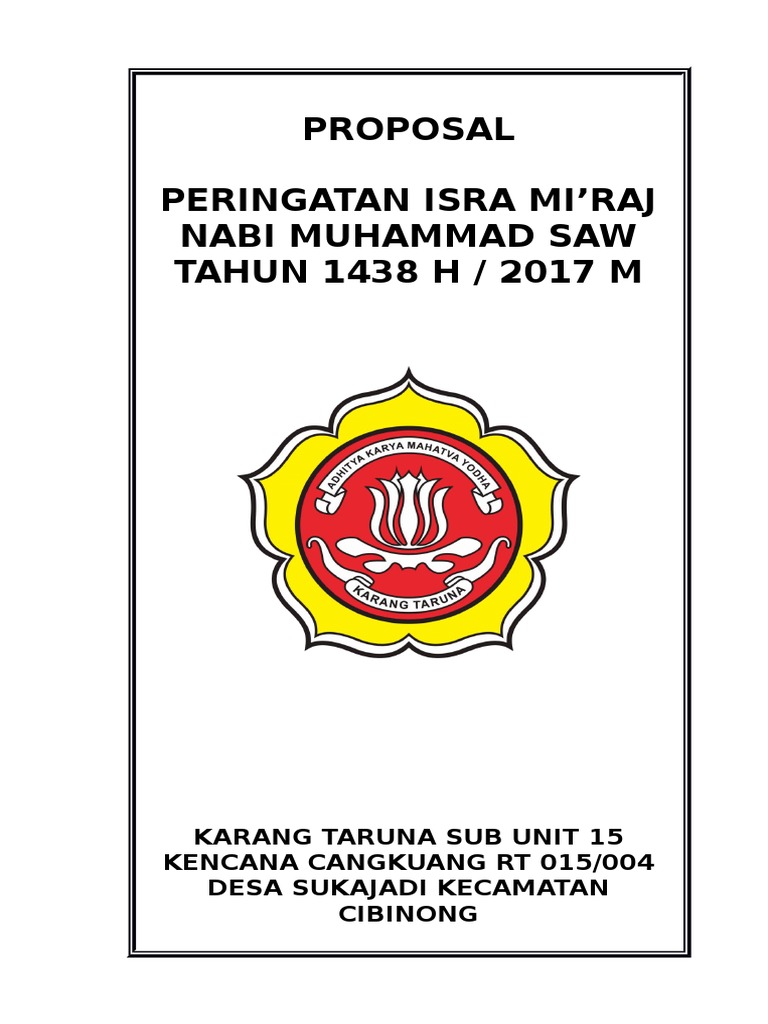 PROPOSAL

PERINGATAN ISRA MI'RAJ
NABI MUHAMMAD SAW
TAHUN 1438 H / 2017 M

ADHITYA KARYA MAHATVA YODHA

KARANG TARUNA

KARANG TARUNA SUB UNIT 15
KENCANA CANGKUANG RT 015/004
DESA SUKAJADI KECAMATAN
CIBINONG